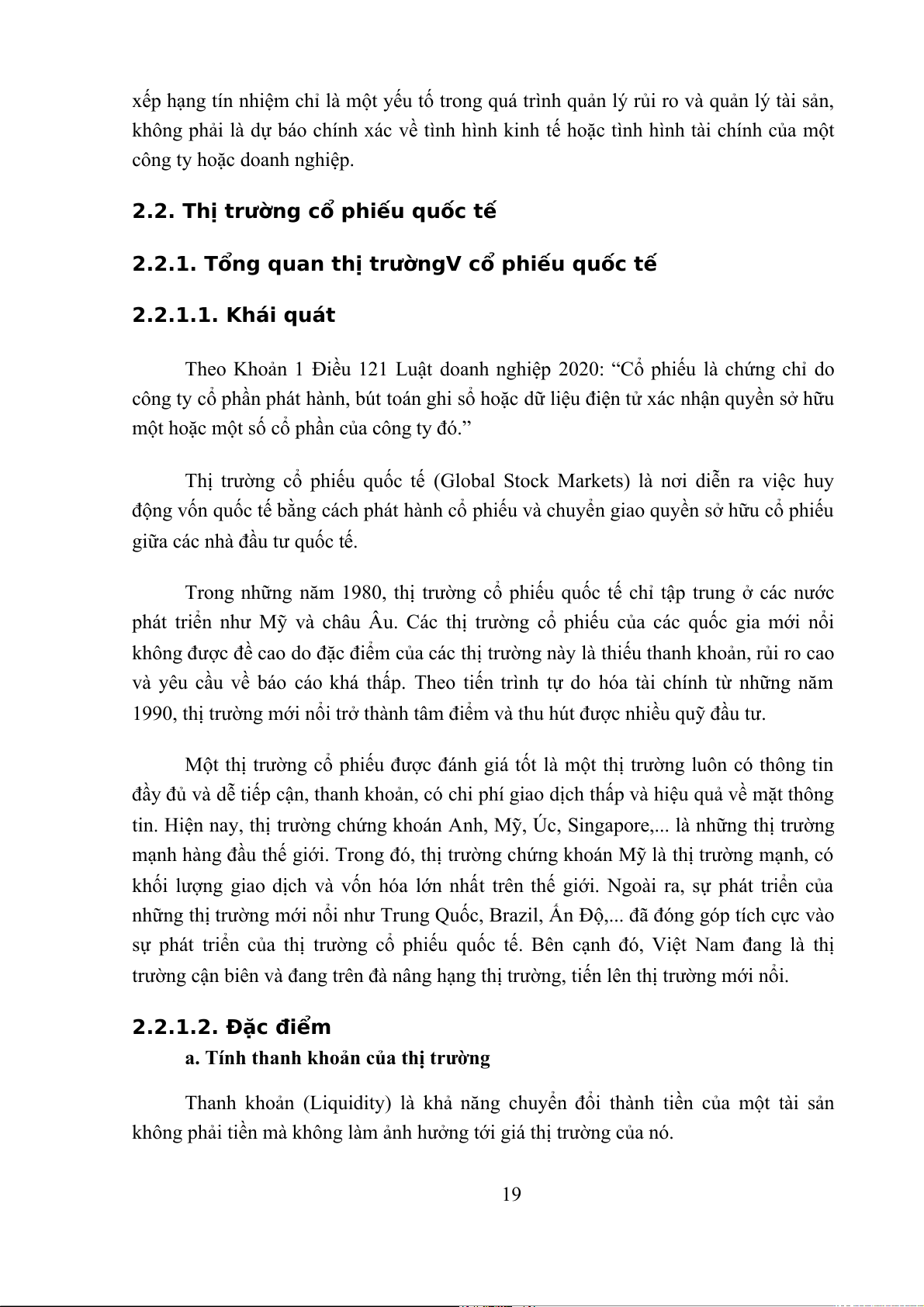 xếp hạng tín nhiệm chỉ là một yếu tố trong quá trình quản lý rủi ro và quản lý tài sản, không phải là dự báo chính xác về tình hình kinh tế hoặc tình hình tài chính của một công ty hoặc doanh nghiệp.

2.2. Thị trường cổ phiếu quốc tế

2.2.1. Tổng quan thị trườngV cổ phiếu quốc tế

2.2.1.1. Khái quát

Theo Khoản 1 Điều 121 Luật doanh nghiệp 2020: “Cổ phiếu là chứng chỉ do công ty cổ phần phát hành, bút toán ghi sổ hoặc dữ liệu điện tử xác nhận quyền sở hữu một hoặc một số cổ phần của công ty đó.”

Thị trường cổ phiếu quốc tế (Global Stock Markets) là nơi diễn ra việc huy động vốn quốc tế bằng cách phát hành cổ phiếu và chuyển giao quyền sở hữu cổ phiếu giữa các nhà đầu tư quốc tế.

Trong những năm 1980, thị trường cổ phiếu quốc tế chỉ tập trung ở các nước phát triển như Mỹ và châu Âu. Các thị trường cổ phiếu của các quốc gia mới nổi không được đề cao do đặc điểm của các thị trường này là thiếu thanh khoản, rủi ro cao và yêu cầu về báo cáo khá thấp. Theo tiến trình tự do hóa tài chính từ những năm 1990, thị trường mới nổi trở thành tâm điểm và thu hút được nhiều quỹ đầu tư.

Một thị trường cổ phiếu được đánh giá tốt là một thị trường luôn có thông tin đầy đủ và dễ tiếp cận, thanh khoản, có chi phí giao dịch thấp và hiệu quả về mặt thông tin. Hiện nay, thị trường chứng khoán Anh, Mỹ, Úc, Singapore,... là những thị trường mạnh hàng đầu thế giới. Trong đó, thị trường chứng khoán Mỹ là thị trường mạnh, có khối lượng giao dịch và vốn hóa lớn nhất trên thế giới. Ngoài ra, sự phát triển của những thị trường mới nổi như Trung Quốc, Brazil, Ấn Độ,... đã đóng góp tích cực vào sự phát triển của thị trường cổ phiếu quốc tế. Bên cạnh đó, Việt Nam đang là thị trường cận biên và đang trên đà nâng hạng thị trường, tiến lên thị trường mới nổi.

2.2.1.2. Đặc điểm

a. Tính thanh khoản của thị trường

Thanh khoản (Liquidity) là khả năng chuyển đổi thành tiền của một tài sản không phải tiền mà không làm ảnh hưởng tới giá thị trường của nó.

19